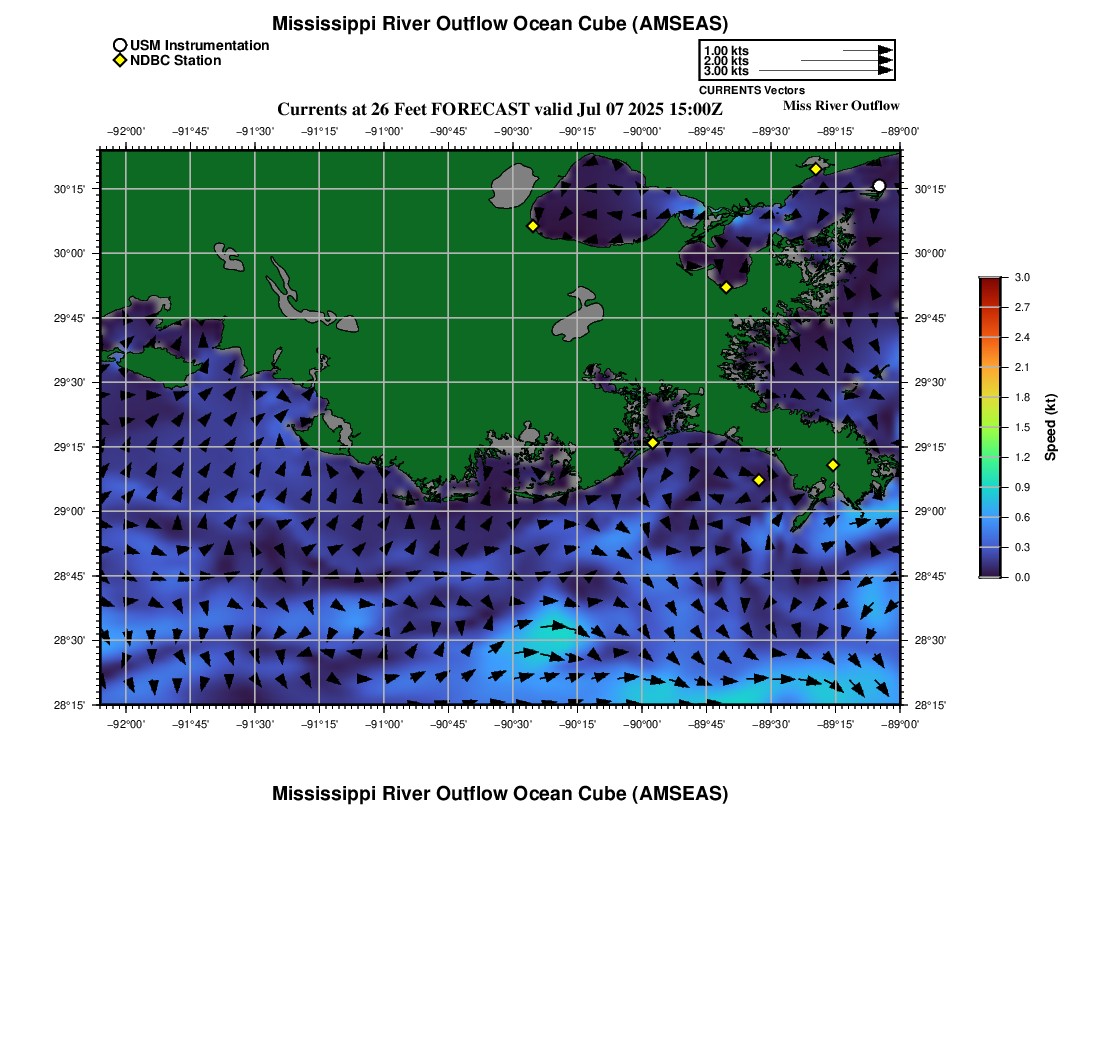 Mississippi River Outflow Ocean Cube (AMSEAS)

USM Instrumentation
NDBC Station

1.00 kts
2.00 kts
3.00 kts
CURRENTS Vectors

Currents at 26 Feet FORECAST valid Jul 07 2025 15:00Z

Miss River Outflow

−92°00' −91°45' −91°30' −91°15' −91°00' −90°45' −90°30' −90°15' −90°00' −89°45' −89°30' −89°15' −89°00'

30°15' 30°00' 29°45' 29°30' 29°15' 29°00' 28°45' 28°30' 28°15'

30°15' 30°00' 29°45' 29°30' 29°15' 29°00' 28°45' 28°30' 28°15'

−92°00' −91°45' −91°30' −91°15' −91°00' −90°45' −90°30' −90°15' −90°00' −89°45' −89°30' −89°15' −89°00'

3.0 2.7 2.4 2.1 1.8 1.5 1.2 0.9 0.6 0.3 0.0

Speed (kt)

Mississippi River Outflow Ocean Cube (AMSEAS)